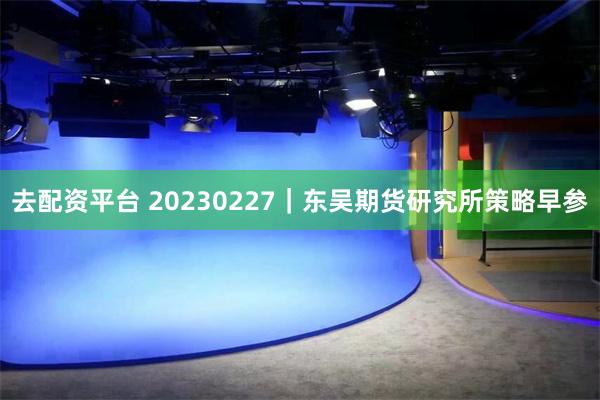 去配资平台 20230227｜东吴期货研究所策略早参